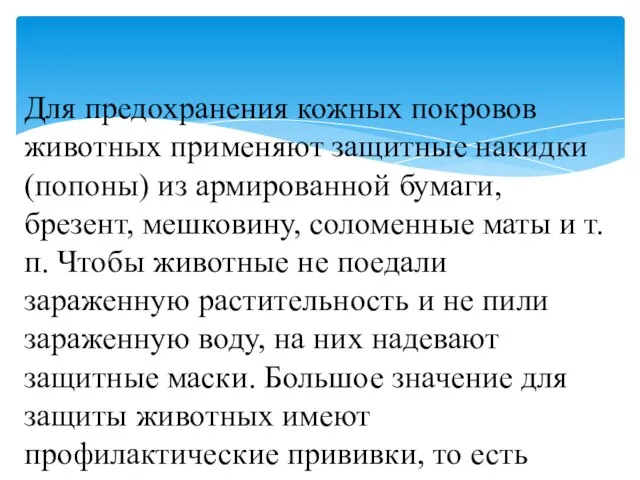 Для предохранения кожных покровов животных применяют защитные накидки (попоны) из армированной бумаги, брезент, мешковину, соломенные маты и т. п. Чтобы животные не поедали зараженную растительность и не пили зараженную воду, на них надевают защитные маски. Большое значение для защиты животных имеют профилактические прививки, то есть